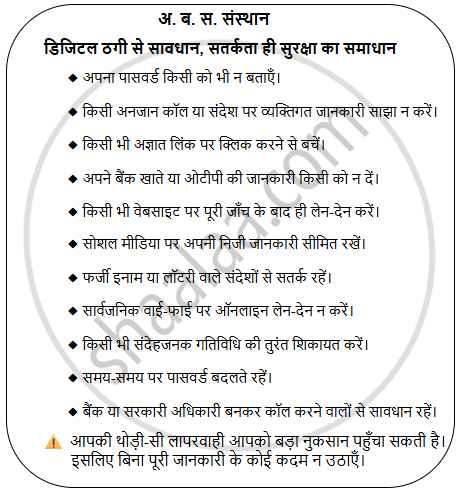 अ. ब. स. संस्थान

डिजिटल ठगी से सावधान, सतर्कता ही सुरक्षा का समाधान

◆ अपना पासवर्ड किसी को भी न बताएँ।

◆ किसी अनजान कॉल या संदेश पर व्यक्तिगत जानकारी साझा न करें।

◆ किसी भी अज्ञात लिंक पर क्लिक करने से बचें।

◆ अपने बैंक खाते या ओटीपी की जानकारी किसी को न दें।

◆ किसी भी वेबसाइट पर पूरी जाँच के बाद ही लेन-देन करें।

◆ सोशल मीडिया पर अपनी निजी जानकारी सीमित रखें।

◆ फर्जी इनाम या लॉटरी वाले संदेशों से सतर्क रहें।

◆ सार्वजनिक वाई-फाई पर ऑनलाइन लेन-देन न करें।

◆ किसी भी संदेहजनक गतिविधि की तुरंत शिकायत करें।

◆ समय-समय पर पासवर्ड बदलते रहें।

◆ बैंक या सरकारी अधिकारी बनकर कॉल करने वालों से सावधान रहें।

⚠ आपकी थोड़ी-सी लापरवाही आपको बड़ा नुकसान पहुँचा सकती है। इसलिए बिना पूरी जानकारी के कोई कदम न उठाएँ।

shaalaa.com